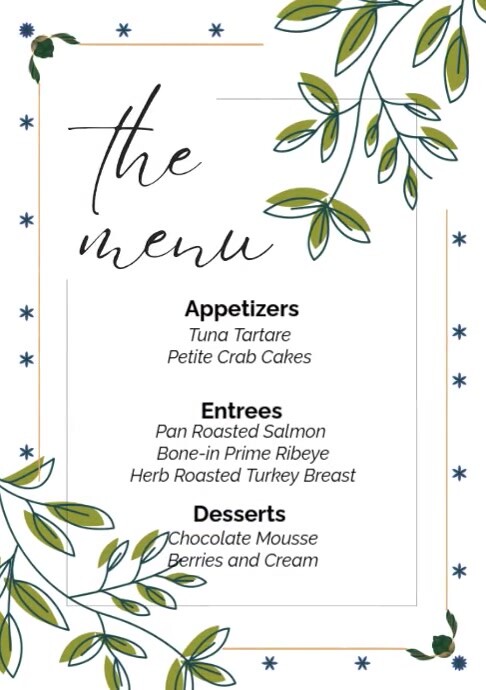 the
menu

Appetizers
Tuna Tartare
Petite Crab Cakes

Entrees
Pan Roasted Salmon
Bone-in Prime Ribeye
Herb Roasted Turkey Breast

Desserts
Chocolate Mousse
Berries and Cream